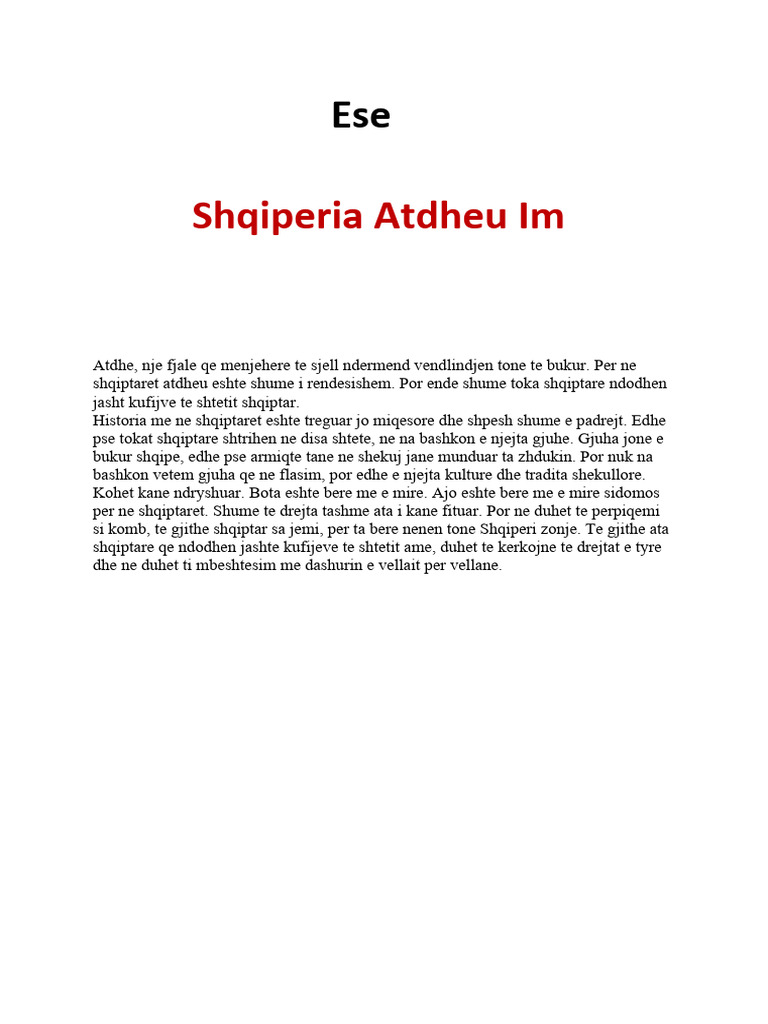 Ese

Shqiperia Atdheu Im

Atdhe, nje fjale qe menjehere te sjell ndermend vendlindjen tone te bukur. Per ne shqiptaret atdheu eshte shume i rendesishem. Por ende shume toka shqiptare ndodhen jasht kufijve te shtetit shqiptar.
Historia me ne shqiptaret eshte treguar jo miqesore dhe shpesh shume e padrejt. Edhe pse tokat shqiptare shtrihen ne disa shtete, ne na bashkon e njejta gjuhe. Gjuha jone e bukur shqipe, edhe pse armiqte tane ne shekuj jane munduar ta zhdukin. Por nuk na bashkon vetem gjuha qe ne flasim, por edhe e njejta kulture dhe tradita shekullore. Kohet kane ndryshuar. Bota eshte bere me e mire. Ajo eshte bere me e mire sidomos per ne shqiptaret. Shume te drejta tashme ata i kane fituar. Por ne duhet te perpiqemi si komb, te gjithe shqiptar sa jemi, per ta bere nenen tone Shqiperi zonje. Te gjithe ata shqiptare qe ndodhen jashte kufijeve te shtetit ame, duhet te kerkojne te drejtat e tyre dhe ne duhet ti mbeshtesim me dashurin e vellait per vellane.